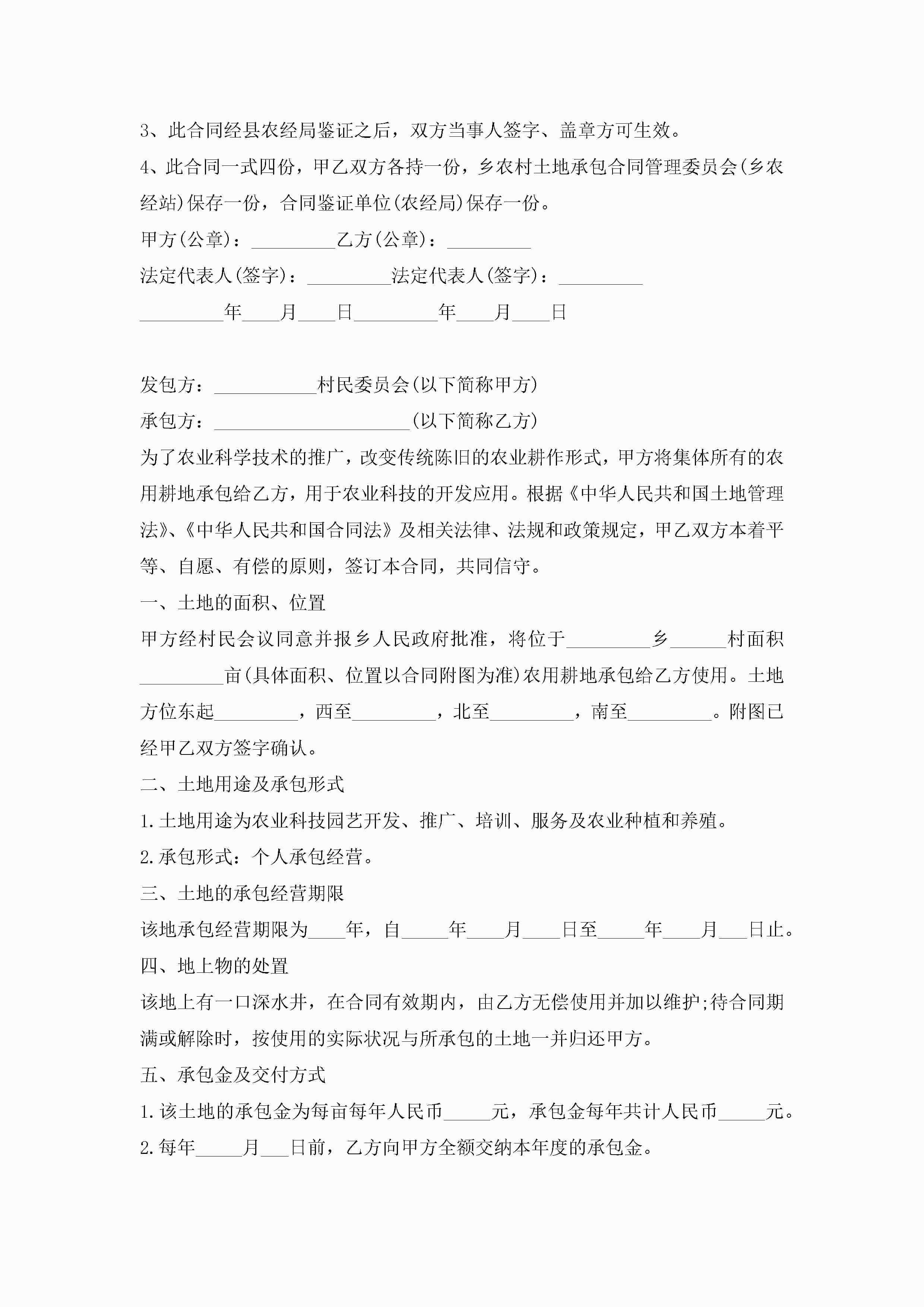 3、此合同经县农经局鉴证之后，双方当事人签字、盖章方可生效。

4、此合同一式四份，甲乙双方各持一份，乡农村土地承包合同管理委员会(乡农经站)保存一份，合同鉴证单位(农经局)保存一份。

甲方(公章)：_________乙方(公章)：_________

法定代表人(签字)：_________法定代表人(签字)：_________

_________年____月____日_________年____月____日

发包方：___________村民委员会(以下简称甲方)

承包方：_____________________(以下简称乙方)

为了农业科学技术的推广，改变传统陈旧的农业耕作形式，甲方将集体所有的农用耕地承包给乙方，用于农业科技的开发应用。根据《中华人民共和国土地管理法》、《中华人民共和国合同法》及相关法律、法规和政策规定，甲乙双方本着平等、自愿、有偿的原则，签订本合同，共同信守。

一、土地的面积、位置

甲方经村民会议同意并报乡人民政府批准，将位于_________乡______村面积_________亩(具体面积、位置以合同附图为准)农用耕地承包给乙方使用。土地方位东起_________，西至_________，北至_________，南至_________。附图已经甲乙双方签字确认。

二、土地用途及承包形式

1.土地用途为农业科技园艺开发、推广、培训、服务及农业种植和养殖。

2.承包形式：个人承包经营。

三、土地的承包经营期限

该地承包经营期限为____年，自_____年____月____日至_____年____月___日止。

四、地上物的处置

该地上有一口深水井，在合同有效期内，由乙方无偿使用并加以维护;待合同期满或解除时，按使用的实际状况与所承包的土地一并归还甲方。

五、承包金及交付方式

1.该土地的承包金为每亩每年人民币_____元，承包金每年共计人民币_____元。

2.每年_____月___日前，乙方向甲方全额交纳本年度的承包金。